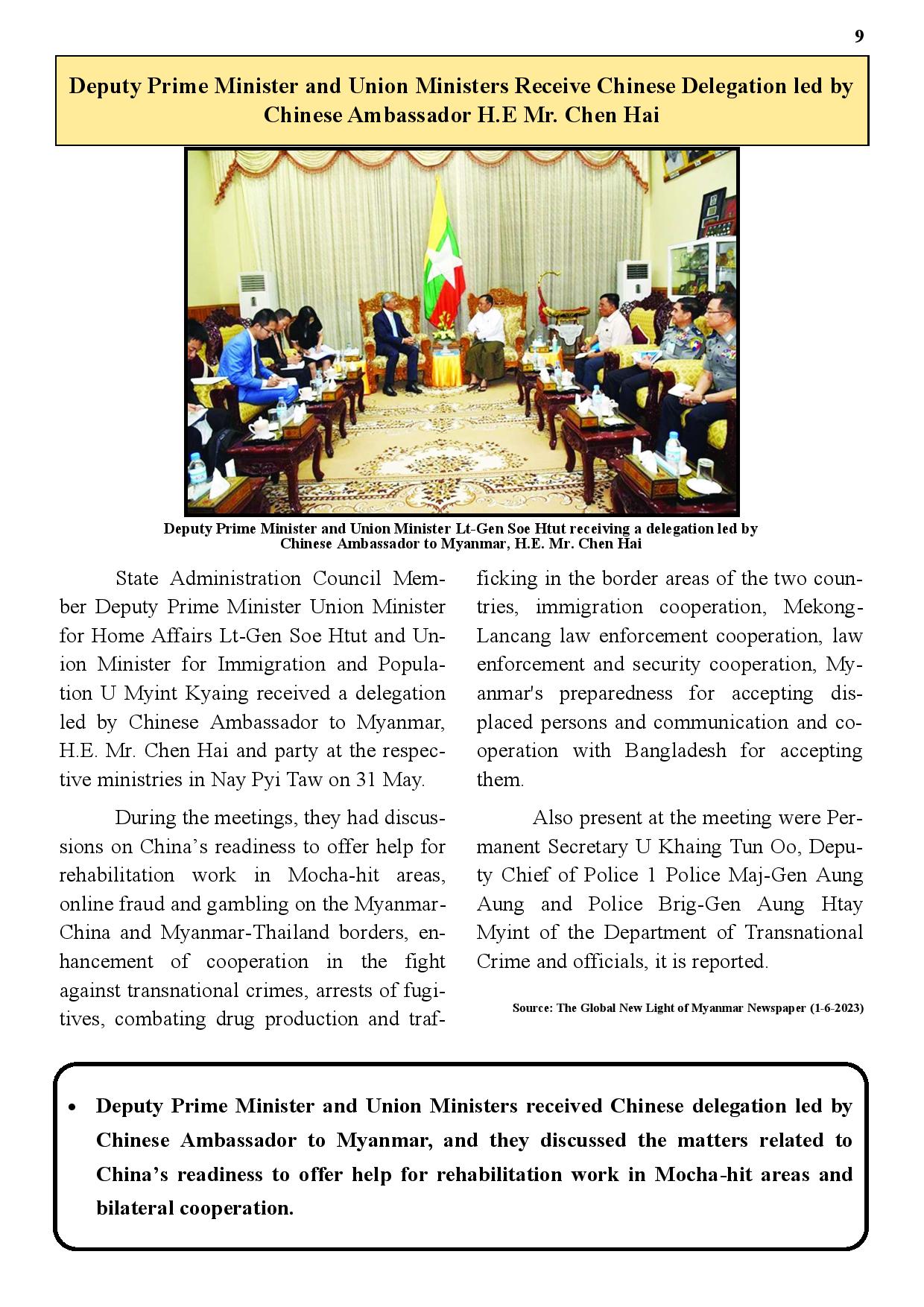 9

Deputy Prime Minister and Union Ministers Receive Chinese Delegation led by Chinese Ambassador H.E Mr. Chen Hai

Deputy Prime Minister and Union Minister Lt-Gen Soe Htut receiving a delegation led by Chinese Ambassador to Myanmar, H.E. Mr. Chen Hai

State Administration Council Member Deputy Prime Minister Union Minister for Home Affairs Lt-Gen Soe Htut and Union Minister for Immigration and Population U Myint Kyaing received a delegation led by Chinese Ambassador to Myanmar, H.E. Mr. Chen Hai and party at the respective ministries in Nay Pyi Taw on 31 May.

During the meetings, they had discussions on China's readiness to offer help for rehabilitation work in Mocha-hit areas, online fraud and gambling on the Myanmar-China and Myanmar-Thailand borders, enhancement of cooperation in the fight against transnational crimes, arrests of fugitives, combating drug production and trafficking in the border areas of the two countries, immigration cooperation, Mekong-Lancang law enforcement cooperation, law enforcement and security cooperation, Myanmar's preparedness for accepting displaced persons and communication and cooperation with Bangladesh for accepting them.

Also present at the meeting were Permanent Secretary U Khaing Tun Oo, Deputy Chief of Police 1 Police Maj-Gen Aung Aung and Police Brig-Gen Aung Htay Myint of the Department of Transnational Crime and officials, it is reported.

Source: The Global New Light of Myanmar Newspaper (1-6-2023)

• Deputy Prime Minister and Union Ministers received Chinese delegation led by Chinese Ambassador to Myanmar, and they discussed the matters related to China's readiness to offer help for rehabilitation work in Mocha-hit areas and bilateral cooperation.